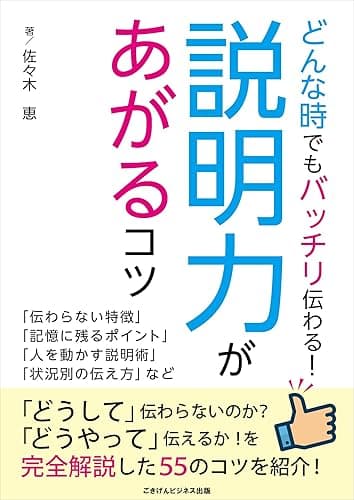 どんな時でもバッチリ伝わる！

説明力があがるコツ

著／佐々木　恵

「伝わらない特徴」
「記憶に残るポイント」
「人を動かす説明術」
「状況別の伝え方」など

「どうして」伝わらないのか？
「どうやって」伝えるか！を
完全解説した55のコツを紹介！

ごきげんビジネス出版